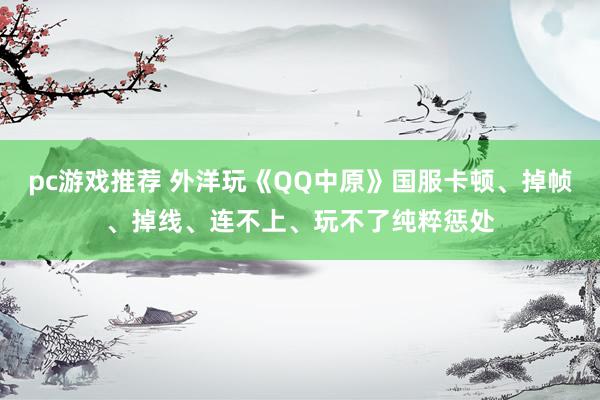 pc游戏推荐 外洋玩《QQ中原》国服卡顿、掉帧、掉线、连不上、玩不了纯粹惩处